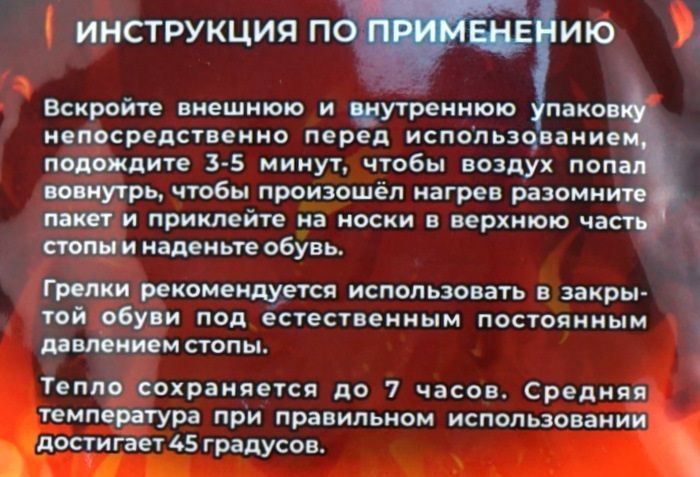 ИНСТРУКЦИЯ ПО ПРИМЕНЕНИЮ

Вскройте внешнюю и внутреннюю упаковку непосредственно перед использованием, подождите 3-5 минут, чтобы воздух попал вовнутрь, чтобы произошёл нагрев разомните пакет и приклейте на носки в верхнюю часть стопы и наденьте обувь.

Грелки рекомендуется использовать в закрытой обуви под естественным постоянным давлением стопы.

Тепло сохраняется до 7 часов. Средняя температура при правильном использовании достигает 45 градусов.